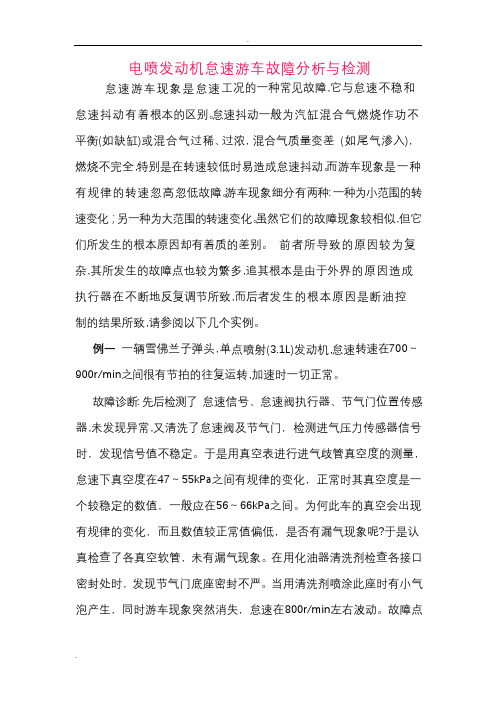 电喷发动机怠速游车故障分析与检测

怠速游车现象是怠速工况的一种常见故障.它与怠速不稳和怠速抖动有着根本的区别.怠速抖动一般为汽缸混合气燃烧作功不平衡(如缺缸)或混合气过稀、过浓，混合气质量变差（如尾气渗入)，燃烧不完全.特别是在转速较低时易造成怠速抖动.而游车现象是一种有规律的转速忽高忽低故障.游车现象细分有两种:一种为小范围的转速变化；另一种为大范围的转速变化.虽然它们的故障现象较相似.但它们所发生的根本原因却有着质的差别。 前者所导致的原因较为复杂.其所发生的故障点也较为繁多.追其根本是由于外界的原因造成执行器在不断地反复调节所致.而后者发生的根本原因是断油控制的结果所致.请参阅以下几个实例。

例一 一辆雪佛兰子弹头.单点喷射(3.1L)发动机.怠速转速在700～900r/min之间很有节拍的往复运转.加速时一切正常。

故障诊断:先后检测了 怠速信号、怠速阀执行器、节气门位置传感器.未发现异常.又清洗了怠速阀及节气门，检测进气压力传感器信号时，发现信号值不稳定。于是用真空表进行进气歧管真空度的测量，怠速下真空度在47～55kPa之间有规律的变化，正常时其真空度是一个较稳定的数值，一般应在56～66kPa之间。为何此车的真空会出现有规律的变化，而且数值较正常值偏低，是否有漏气现象呢?于是认真检查了各真空软管，未有漏气现象。在用化油器清洗剂检查各接口密封处时，发现节气门底座密封不严。当用清洗剂喷涂此座时有小气泡产生，同时游车现象突然消失，怠速在800r/min左右波动。故障点